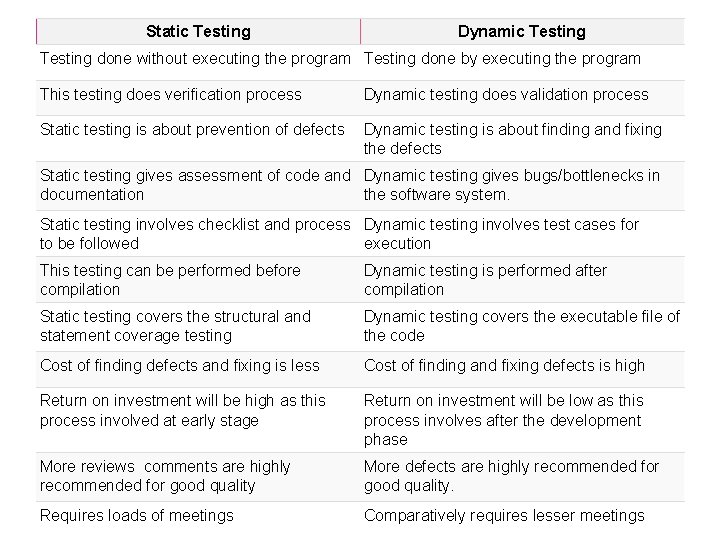 | Static Testing | Dynamic Testing |
|---|---|
| Testing done without executing the program | Testing done by executing the program |
| This testing does verification process | Dynamic testing does validation process |
| Static testing is about prevention of defects | Dynamic testing is about finding and fixing the defects |
| Static testing gives assessment of code and documentation | Dynamic testing gives bugs/bottlenecks in the software system. |
| Static testing involves checklist and process to be followed | Dynamic testing involves test cases for execution |
| This testing can be performed before compilation | Dynamic testing is performed after compilation |
| Static testing covers the structural and statement coverage testing | Dynamic testing covers the executable file of the code |
| Cost of finding defects and fixing is less | Cost of finding and fixing defects is high |
| Return on investment will be high as this process involved at early stage | Return on investment will be low as this process involves after the development phase |
| More reviews comments are highly recommended for good quality | More defects are highly recommended for good quality. |
| Requires loads of meetings | Comparatively requires lesser meetings |